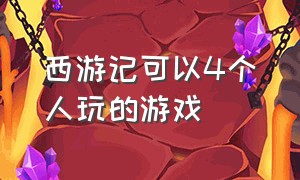 西游记可以4个人玩的游戏